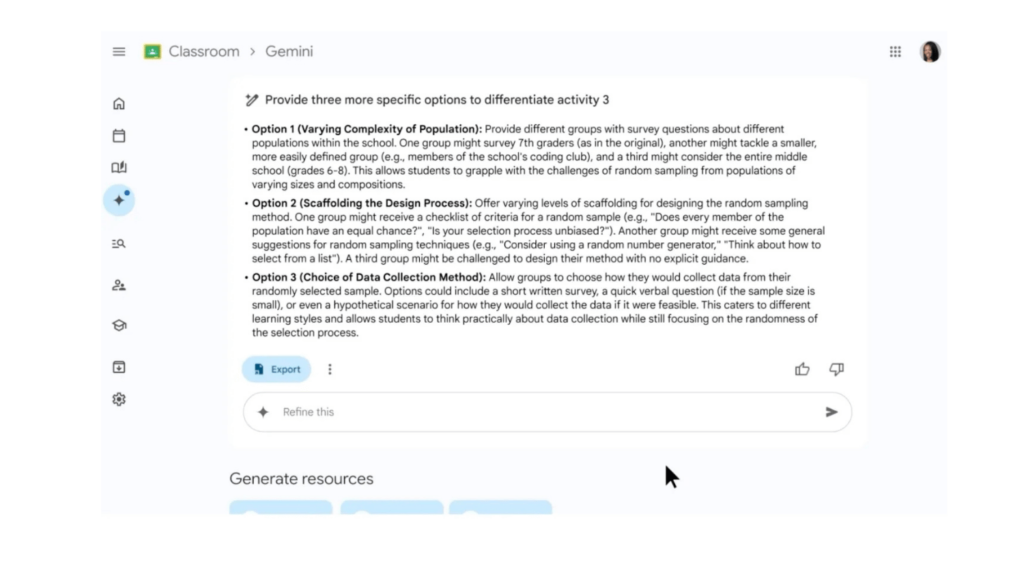 Classroom > Gemini

Provide three more specific options to differentiate activity 3

• **Option 1 (Varying Complexity of Population):** Provide different groups with survey questions about different populations within the school. One group might survey 7th graders (as in the original), another might tackle a smaller, more easily defined group (e.g., members of the school's coding club), and a third might consider the entire middle school (grades 6-8). This allows students to grapple with the challenges of random sampling from populations of varying sizes and compositions.

• **Option 2 (Scaffolding the Design Process):** Offer varying levels of scaffolding for designing the random sampling method. One group might receive a checklist of criteria for a random sample (e.g., "Does every member of the population have an equal chance?", "Is your selection process unbiased?"). Another group might receive some general suggestions for random sampling techniques (e.g., "Consider using a random number generator," "Think about how to select from a list"). A third group might be challenged to design their method with no explicit guidance.

• **Option 3 (Choice of Data Collection Method):** Allow groups to choose how they would collect data from their randomly selected sample. Options could include a short written survey, a quick verbal question (if the sample size is small), or even a hypothetical scenario for how they would collect the data if it were feasible. This caters to different learning styles and allows students to think practically about data collection while still focusing on the randomness of the selection process.

Export

Refine this

Generate resources